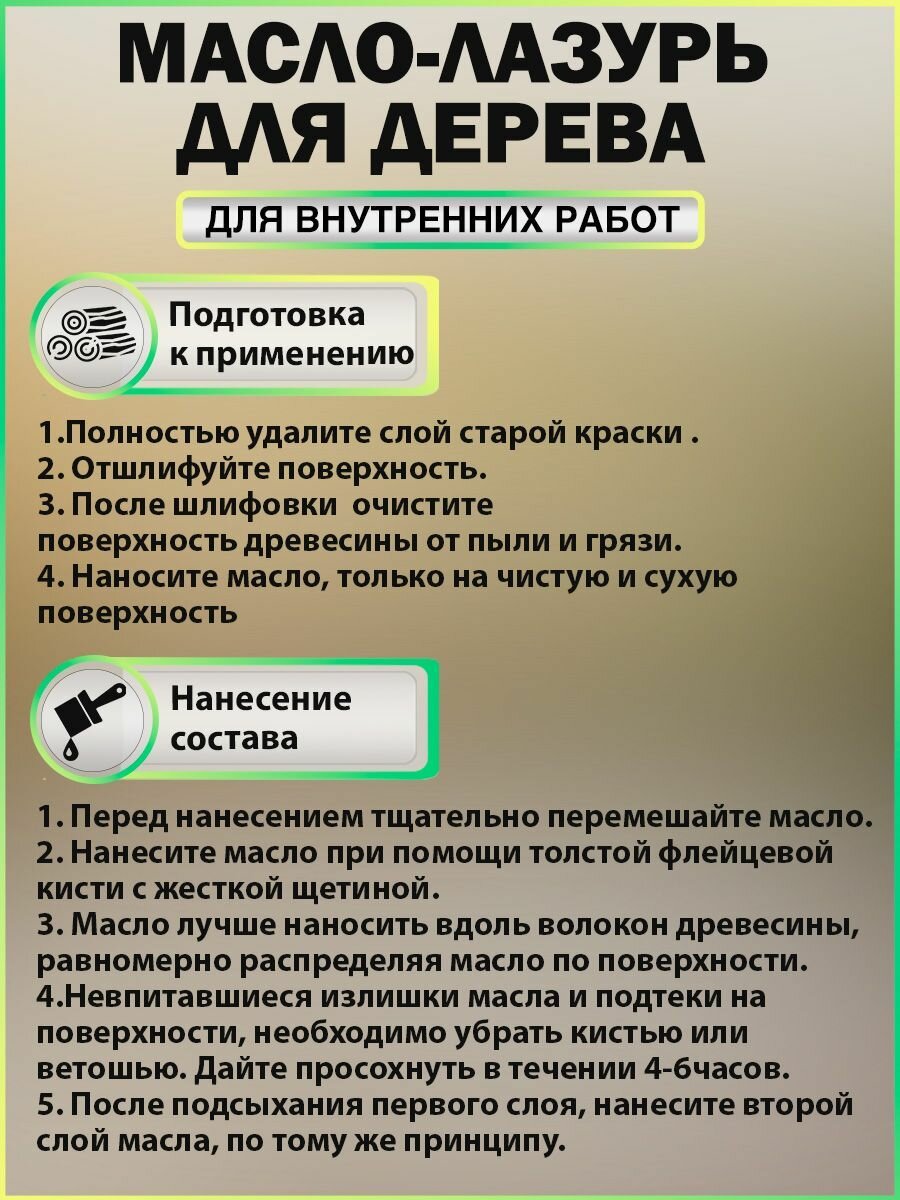 МАСЛО-ЛАЗУРЬ ДЛЯ ДЕРЕВА

ДЛЯ ВНУТРЕННИХ РАБОТ

Подготовка к применению

1.Полностью удалите слой старой краски .
2. Отшлифуйте поверхность.
3. После шлифовки очистите поверхность древесины от пыли и грязи.
4. Наносите масло, только на чистую и сухую поверхность

Нанесение состава

1. Перед нанесением тщательно перемешайте масло.
2. Нанесите масло при помощи толстой флейцевой кисти с жесткой щетиной.
3. Масло лучше наносить вдоль волокон древесины, равномерно распределяя масло по поверхности.
4.Невпитавшиеся излишки масла и подтеки на поверхности, необходимо убрать кистью или ветошью. Дайте просохнуть в течении 4-6часов.
5. После подсыхания первого слоя, нанесите второй слой масла, по тому же принципу.